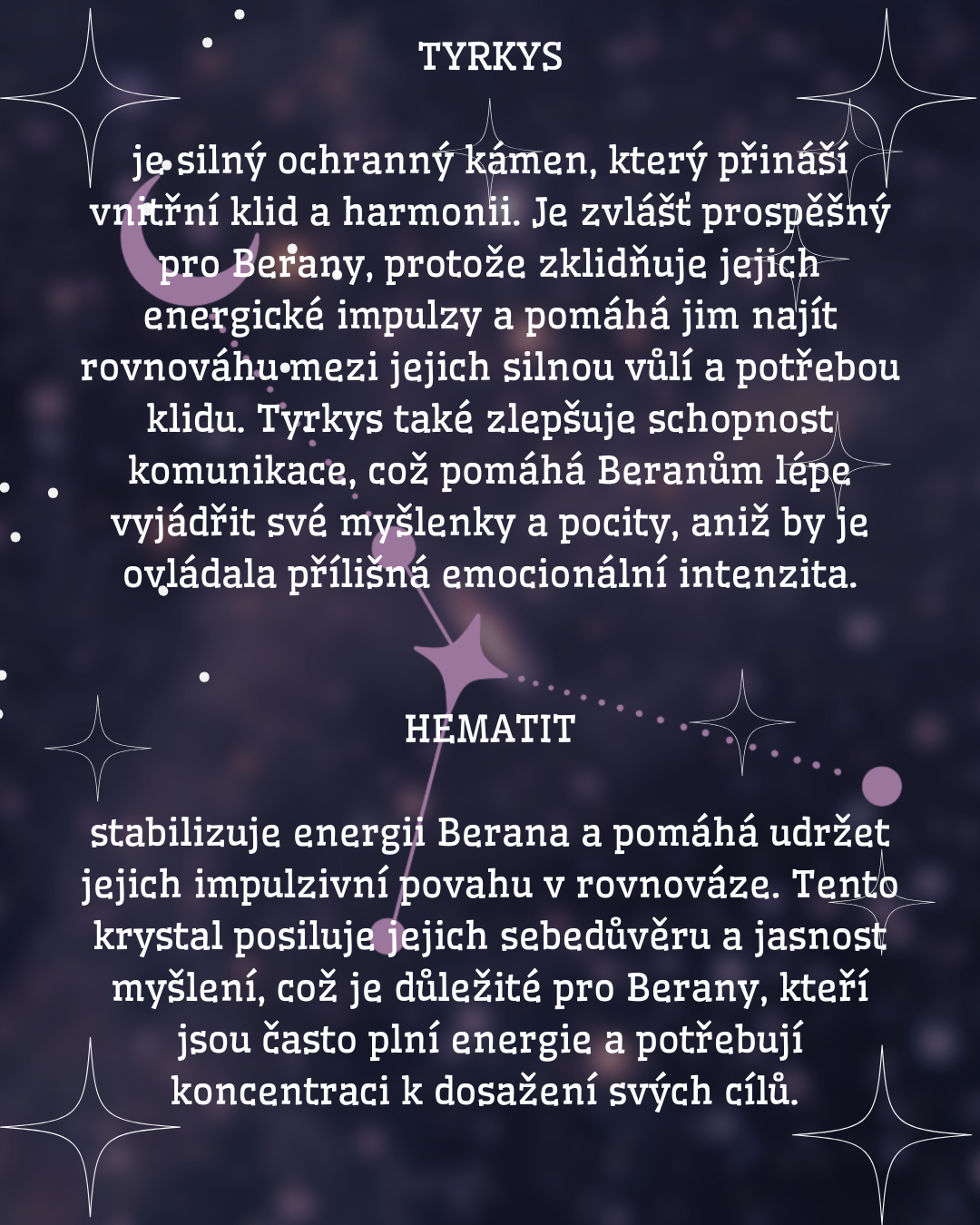 TYRKYS

je silný ochranný kámen, který přináší vnitřní klid a harmonii. Je zvlášť prospěšný pro Berany, protože zklidňuje jejich energické impulzy a pomáhá jim najít rovnováhu mezi jejich silnou vůlí a potřebou klidu. Tyrkys také zlepšuje schopnost komunikace, což pomáhá Beranům lépe vyjádřit své myšlenky a pocity, aniž by je ovládala přílišná emocionální intenzita.

HEMATIT

stabilizuje energii Berana a pomáhá udržet jejich impulzivní povahu v rovnováze. Tento krystal posiluje jejich sebedůvěru a jasnost myšlení, což je důležité pro Berany, kteří jsou často plní energie a potřebují koncentraci k dosažení svých cílů.